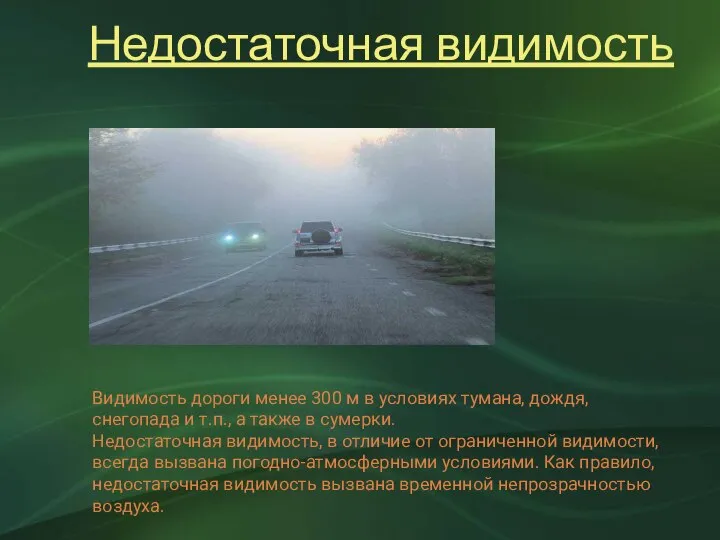 Недостаточная видимость

Видимость дороги менее 300 м в условиях тумана, дождя, снегопада и т.п., а также в сумерки.
Недостаточная видимость, в отличие от ограниченной видимости, всегда вызвана погодно-атмосферными условиями. Как правило, недостаточная видимость вызвана временной непрозрачностью воздуха.